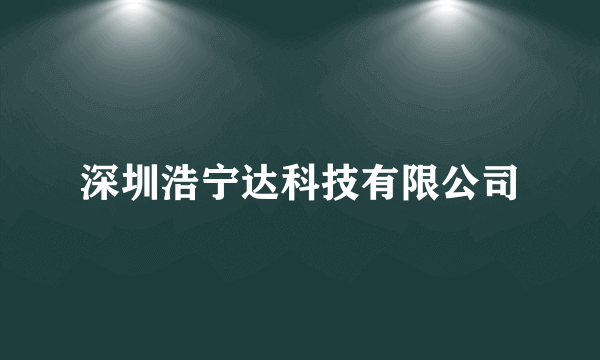 深圳浩宁达科技有限公司